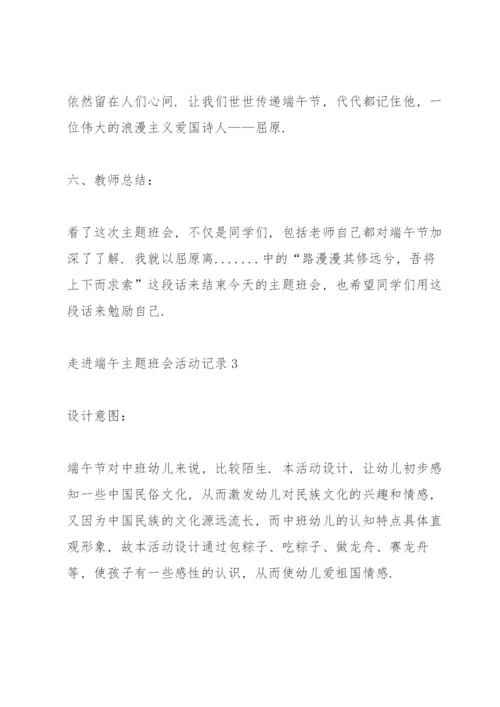 依然留在人们心间．让我们世世传递端午节，代代都记住他，一位伟大的浪漫主义爱国诗人——屈原．

六、教师总结：

看了这次主题班会，不仅是同学们，包括老师自己都对端午节加深了了解．我就以屈原离．．．．．．．中的“路漫漫其修远兮，吾将上下而求索”这段话来结束今天的主题班会，也希望同学们用这段话来勉励自己．

走进端午主题班会活动记录3

设计意图：

端午节对中班幼儿来说，比较陌生．本活动设计，让幼儿初步感知一些中国民俗文化，从而激发幼儿对民族文化的兴趣和情感，又因为中国民族的文化源远流长，而中班幼儿的认知特点具体直观形象，故本活动设计通过包粽子、吃粽子、做龙舟、赛龙舟等，使孩子有一些感性的认识，从而使幼儿爱祖国情感．